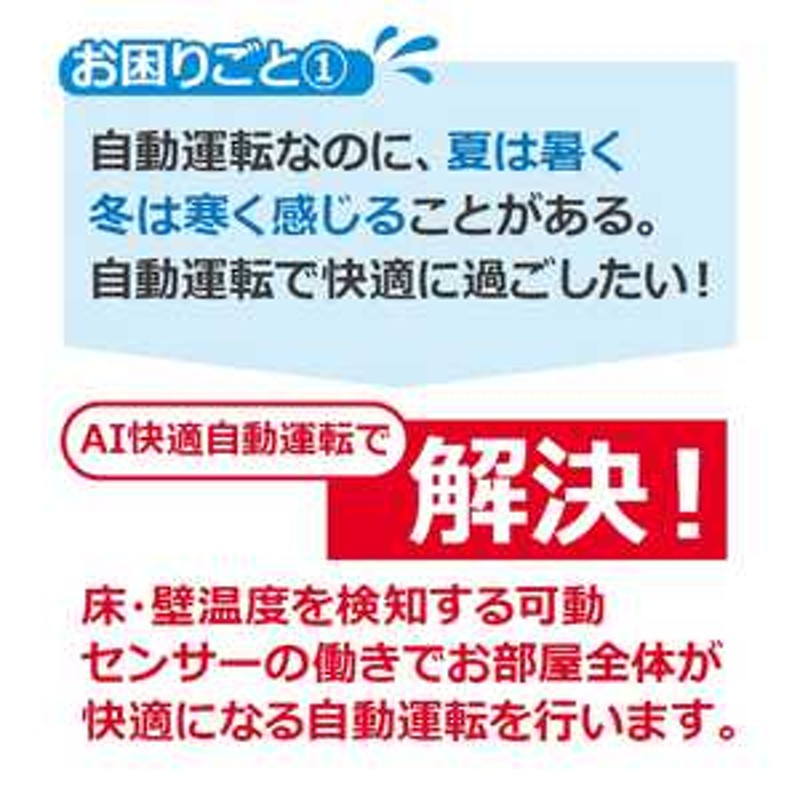 お困りごと①

自動運転なのに、夏は暑く冬は寒く感じることがある。自動運転で快適に過ごしたい！

AI快適自動運転で

解決！

床・壁温度を検知する可動センサーの働きでお部屋全体が快適になる自動運転を行います。